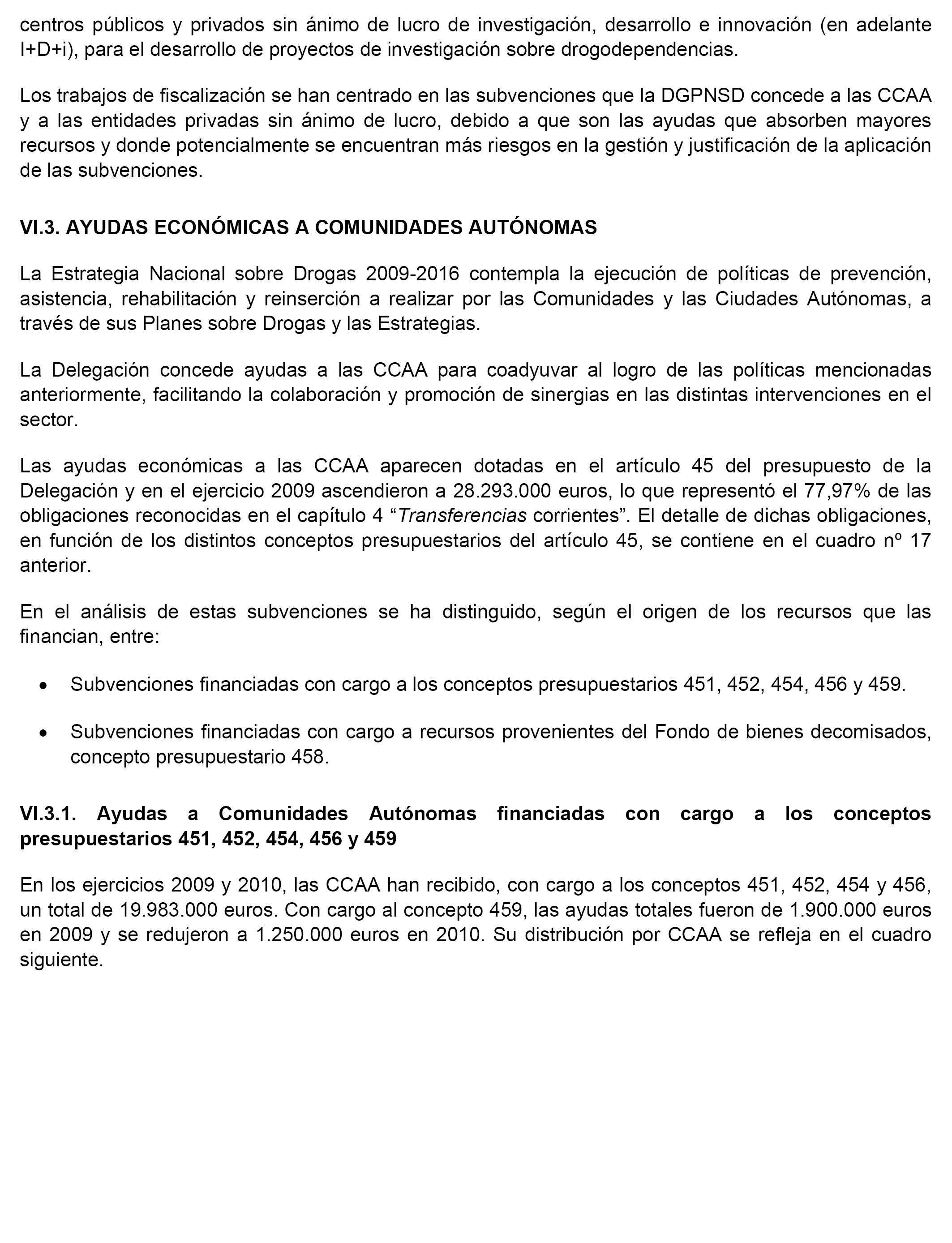 centros públicos y privados sin ánimo de lucro de investigación, desarrollo e innovación (en adelante I+D+i), para el desarrollo de proyectos de investigación sobre drogodependencias.

Los trabajos de fiscalización se han centrado en las subvenciones que la DGPNSD concede a las CCAA y a las entidades privadas sin ánimo de lucro, debido a que son las ayudas que absorben mayores recursos y donde potencialmente se encuentran más riesgos en la gestión y justificación de la aplicación de las subvenciones.

VI.3. AYUDAS ECONÓMICAS A COMUNIDADES AUTÓNOMAS

La Estrategia Nacional sobre Drogas 2009-2016 contempla la ejecución de políticas de prevención, asistencia, rehabilitación y reinserción a realizar por las Comunidades y las Ciudades Autónomas, a través de sus Planes sobre Drogas y las Estrategias.

La Delegación concede ayudas a las CCAA para coadyuvar al logro de las políticas mencionadas anteriormente, facilitando la colaboración y promoción de sinergias en las distintas intervenciones en el sector.

Las ayudas económicas a las CCAA aparecen dotadas en el artículo 45 del presupuesto de la Delegación y en el ejercicio 2009 ascendieron a 28.293.000 euros, lo que representó el 77,97% de las obligaciones reconocidas en el capítulo 4 “Transferencias corrientes”. El detalle de dichas obligaciones, en función de los distintos conceptos presupuestarios del artículo 45, se contiene en el cuadro nº 17 anterior.

En el análisis de estas subvenciones se ha distinguido, según el origen de los recursos que las financian, entre:

• Subvenciones financiadas con cargo a los conceptos presupuestarios 451, 452, 454, 456 y 459.

• Subvenciones financiadas con cargo a recursos provenientes del Fondo de bienes decomisados, concepto presupuestario 458.

VI.3.1. Ayudas a Comunidades Autónomas financiadas con cargo a los conceptos presupuestarios 451, 452, 454, 456 y 459

En los ejercicios 2009 y 2010, las CCAA han recibido, con cargo a los conceptos 451, 452, 454 y 456, un total de 19.983.000 euros. Con cargo al concepto 459, las ayudas totales fueron de 1.900.000 euros en 2009 y se redujeron a 1.250.000 euros en 2010. Su distribución por CCAA se refleja en el cuadro siguiente.